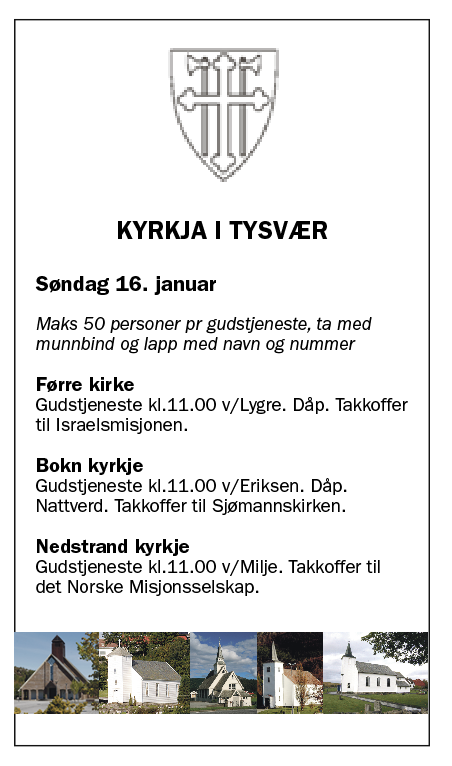 KYRKJA I TYSVÆR

Søndag 16. januar

Maks 50 personer pr gudstjeneste, ta med munnbind og lapp med navn og nummer

Førre kirke
Gudstjeneste kl.11.00 v/Lygre. Dåp. Takkoffer til Israelsmisjonen.

Bokn kyrkje
Gudstjeneste kl.11.00 v/Eriksen. Dåp. Nattverd. Takkoffer til Sjømannskirken.

Nedstrand kyrkje
Gudstjeneste kl.11.00 v/Milje. Takkoffer til det Norske Misjonsselskap.